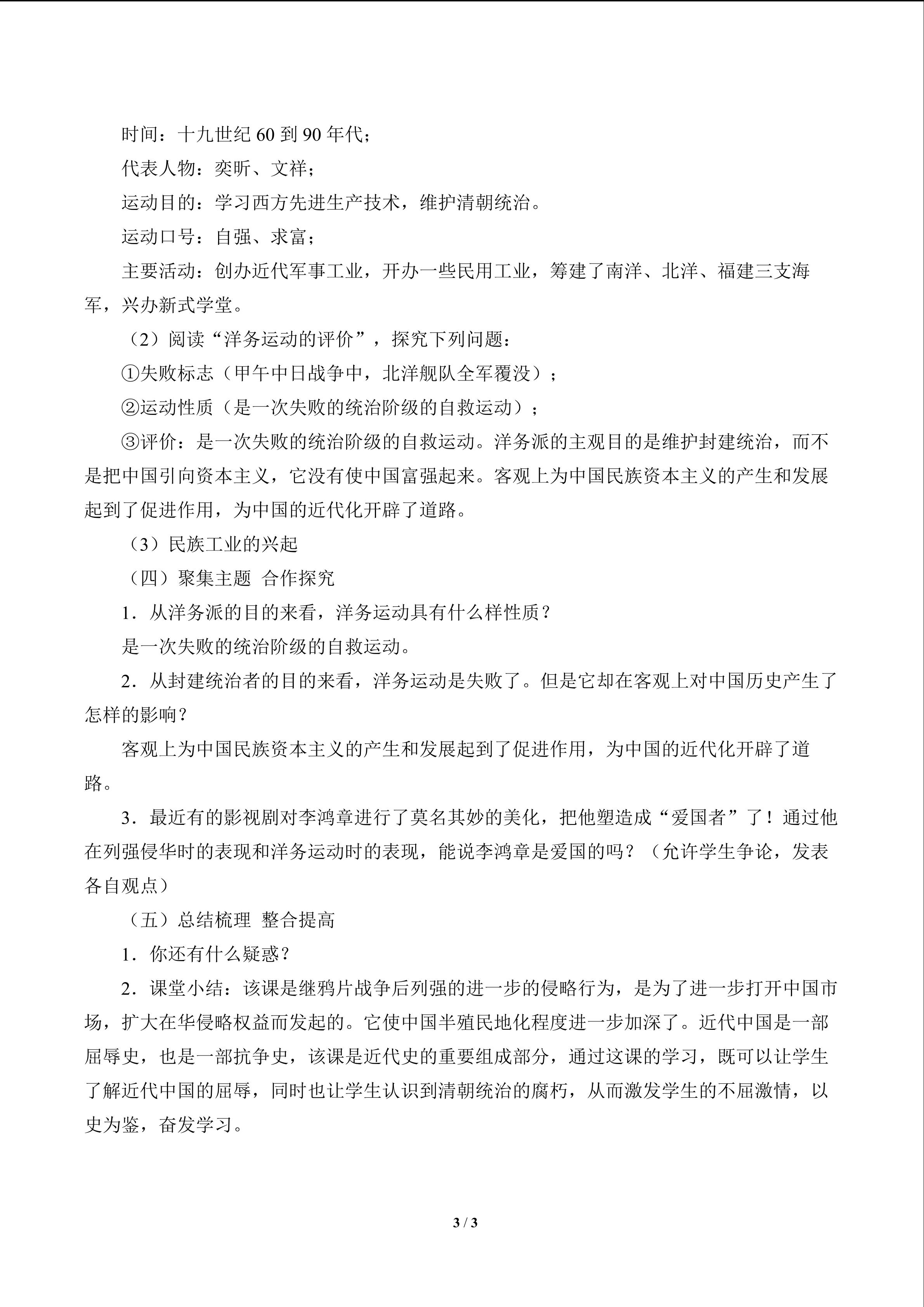 时间：十九世纪 60 到 90 年代；

代表人物：奕昕、文祥；

运动目的：学习西方先进生产技术，维护清朝统治。

运动口号：自强、求富；

主要活动：创办近代军事工业，开办一些民用工业，筹建了南洋、北洋、福建三支海军，兴办新式学堂。

（2）阅读“洋务运动的评价”，探究下列问题：

①失败标志（甲午中日战争中，北洋舰队全军覆没）；

②运动性质（是一次失败的统治阶级的自救运动）；

③评价：是一次失败的统治阶级的自救运动。洋务派的主观目的是维护封建统治，而不是把中国引向资本主义，它没有使中国富强起来。客观上为中国民族资本主义的产生和发展起到了促进作用，为中国的近代化开辟了道路。

（3）民族工业的兴起

（四）聚集主题 合作探究

1．从洋务派的目的来看，洋务运动具有什么样性质？

是一次失败的统治阶级的自救运动。

2．从封建统治者的目的来看，洋务运动是失败了。但是它却在客观上对中国历史产生了怎样的影响？

客观上为中国民族资本主义的产生和发展起到了促进作用，为中国的近代化开辟了道路。

3．最近有的影视剧对李鸿章进行了莫名其妙的美化，把他塑造成“爱国者”了！通过他在列强侵华时的表现和洋务运动时的表现，能说李鸿章是爱国的吗？（允许学生争论，发表各自观点）

（五）总结梳理 整合提高

1．你还有什么疑惑？

2．课堂小结：该课是继鸦片战争后列强的进一步的侵略行为，是为了进一步打开中国市场，扩大在华侵略权益而发起的。它使中国半殖民地化程度进一步加深了。近代中国是一部屈辱史，也是一部抗争史，该课是近代史的重要组成部分，通过这课的学习，既可以让学生了解近代中国的屈辱，同时也让学生认识到清朝统治的腐朽，从而激发学生的不屈激情，以史为鉴，奋发学习。

3 / 3